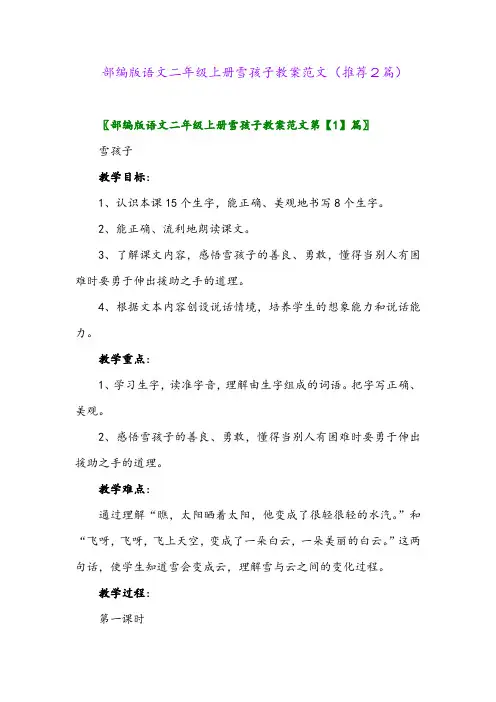 部编版语文二年级上册雪孩子教案范文（推荐2篇）

〖部编版语文二年级上册雪孩子教案范文第【1】篇〗

雪孩子

教学目标:

1、认识本课15个生字，能正确、美观地书写8个生字。

2、能正确、流利地朗读课文。

3、了解课文内容，感悟雪孩子的善良、勇敢，懂得当别人有困难时要勇于伸出援助之手的道理。

4、根据文本内容创设说话情境，培养学生的想象能力和说话能力。

教学重点:

1、学习生字，读准字音，理解由生字组成的词语。把字写正确、美观。

2、感悟雪孩子的善良、勇敢，懂得当别人有困难时要勇于伸出援助之手的道理。

教学难点:

通过理解“瞧，太阳晒着太阳，他变成了很轻很轻的水汽。”和“飞呀，飞呀，飞上天空，变成了一朵白云，一朵美丽的白云。”这两句话，使学生知道雪会变成云，理解雪与云之间的变化过程。

教学过程:

第一课时